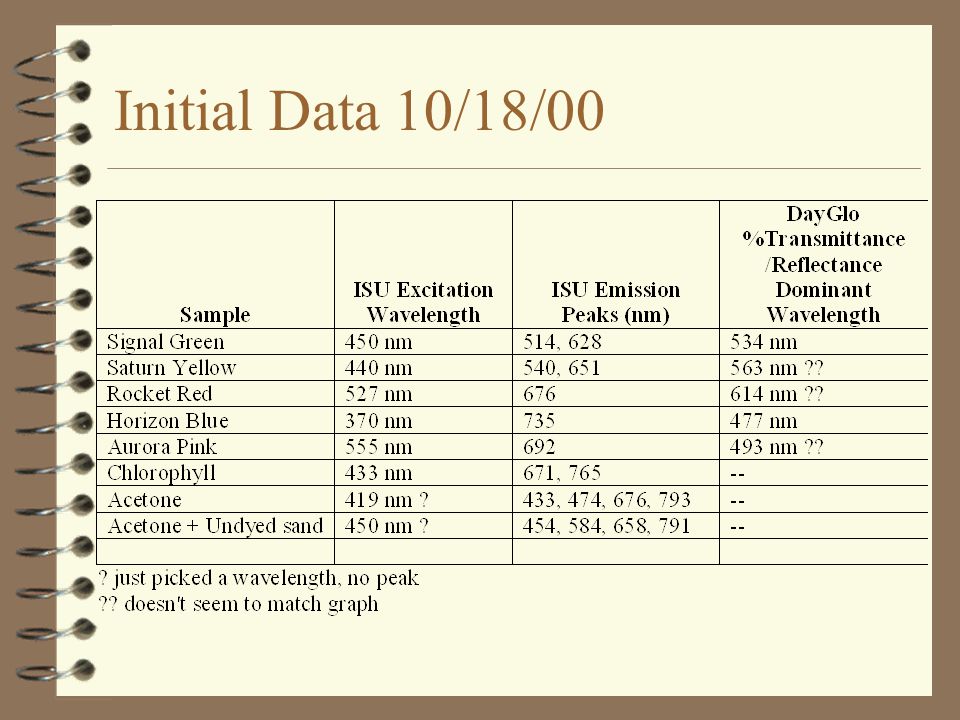 Initial Data 10/18/00

| Sample | ISU Excitation Wavelength | ISU Emission Peaks (nm) | DayGlo %Transmittance /Reflectance Dominant Wavelength |
|---|---|---|---|
| Signal Green | 450 nm | 514, 628 | 534 nm |
| Saturn Yellow | 440 nm | 540, 651 | 563 nm ?? |
| Rocket Red | 527 nm | 676 | 614 nm ?? |
| Horizon Blue | 370 nm | 735 | 477 nm |
| Aurora Pink | 555 nm | 692 | 493 nm ?? |
| Chlorophyll | 433 nm | 671, 765 | -- |
| Acetone | 419 nm ? | 433, 474, 676, 793 | -- |
| Acetone + Undyed sand | 450 nm ? | 454, 584, 658, 791 | -- |
| | | | |

? just picked a wavelength, no peak
?? doesn't seem to match graph